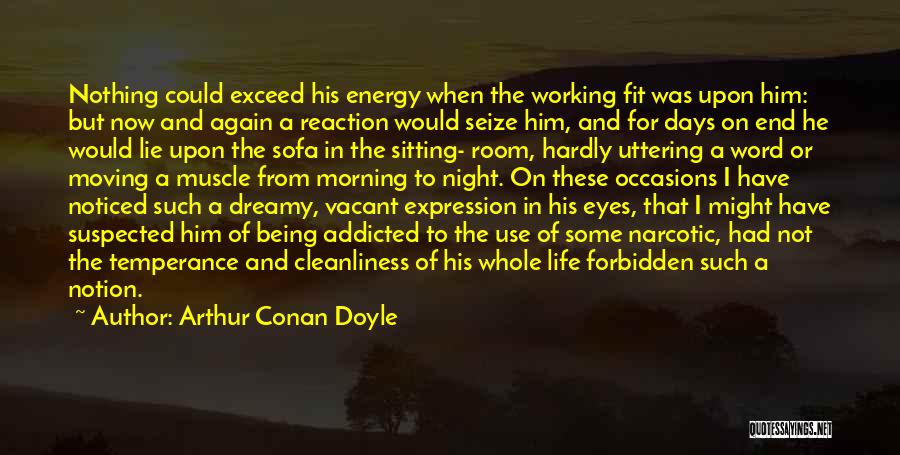 Nothing could exceed his energy when the working fit was upon him: but now and again a reaction would seize him, and for days on end he would lie upon the sofa in the sitting- room, hardly uttering a word or moving a muscle from morning to night. On these occasions I have noticed such a dreamy, vacant expression in his eyes, that I might have suspected him of being addicted to the use of some narcotic, had not the temperance and cleanliness of his whole life forbidden such a notion.

~ Author: Arthur Conan Doyle

QUOTESSAYINGS.NET